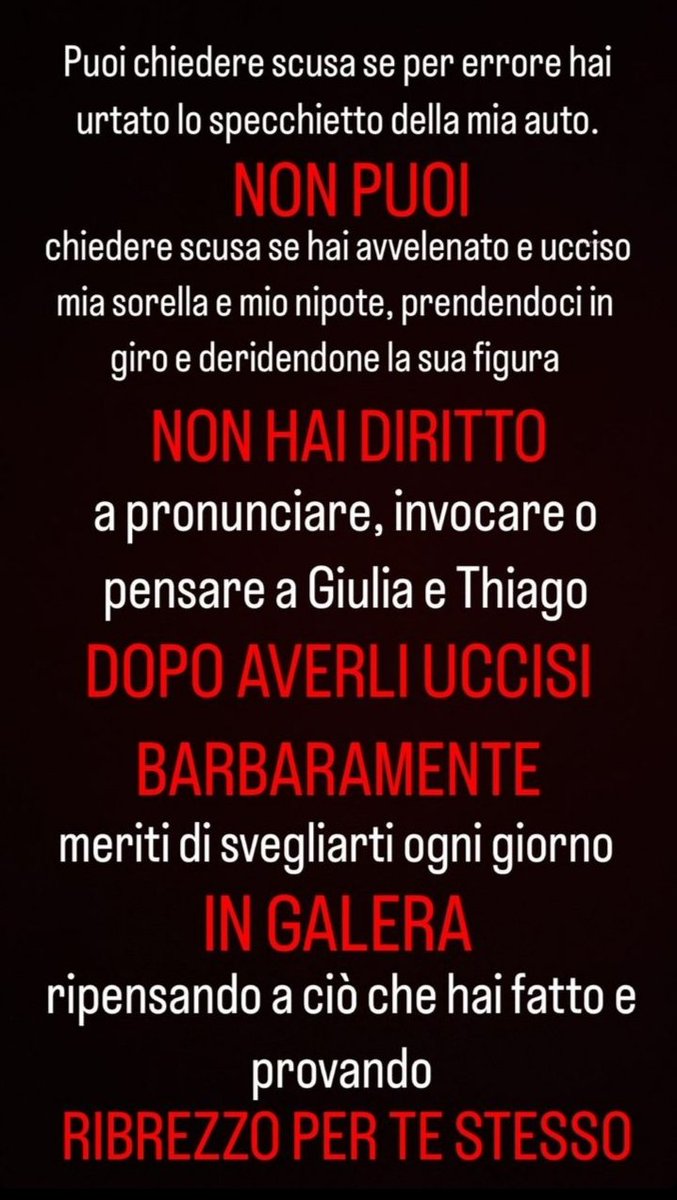 Puoi chiedere scusa se per errore hai urtato lo specchietto della mia auto.

NON PUOI

chiedere scusa se hai avvelenato e ucciso mia sorella e mio nipote, prendendoci in giro e deridendone la sua figura

NON HAI DIRITTO

a pronunciare, invocare o pensare a Giulia e Thiago

DOPO AVERLI UCCISI

BARBARAMENTE

meriti di svegliarti ogni giorno

IN GALERA

ripensando a ciò che hai fatto e provando

RIBREZZO PER TE STESSO